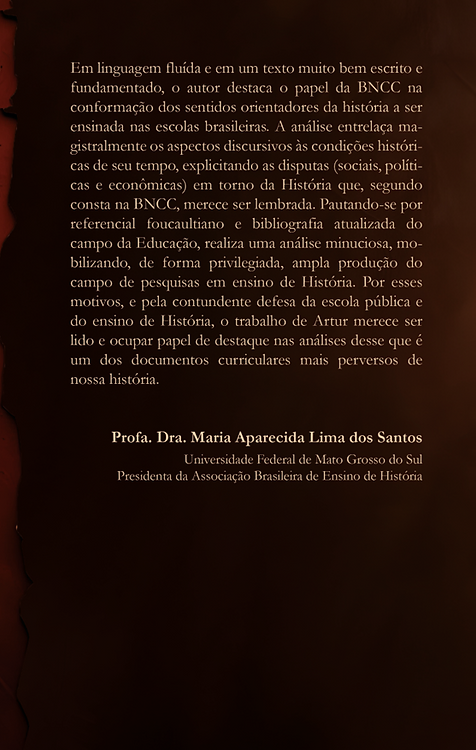 Em linguagem fluída e em um texto muito bem escrito e fundamentado, o autor destaca o papel da BNCC na conformação dos sentidos orientadores da história a ser ensinada nas escolas brasileiras. A análise entrelaça magistralmente os aspectos discursivos às condições históricas de seu tempo, explicitando as disputas (sociais, políticas e econômicas) em torno da História que, segundo consta na BNCC, merece ser lembrada. Pautando-se por referencial foucaultiano e bibliografia atualizada do campo da Educação, realiza uma análise minuciosa, mobilizando, de forma privilegiada, ampla produção do campo de pesquisas em ensino de História. Por esses motivos, e pela contundente defesa da escola pública e do ensino de História, o trabalho de Artur merece ser lido e ocupar papel de destaque nas análises desse que é um dos documentos curriculares mais perversos de nossa história.

Profa. Dra. Maria Aparecida Lima dos Santos
Universidade Federal de Mato Grosso do Sul
Presidenta da Associação Brasileira de Ensino de História